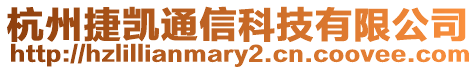 杭州捷凯通信科技有限公司
http://hzlillianmary2.cn.coovee.com